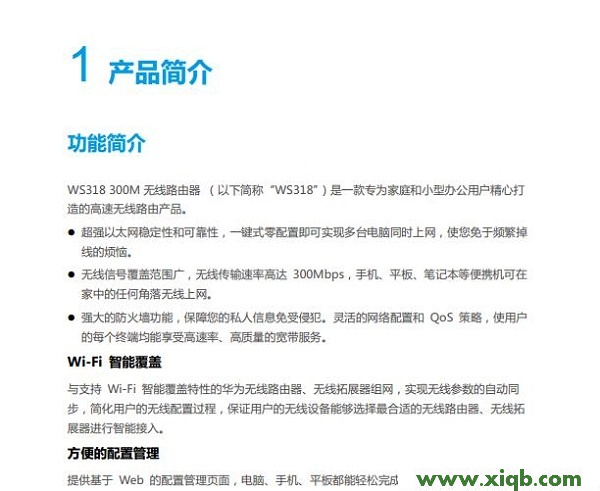 1 产品简介

功能简介

WS318 300M 无线路由器 （以下简称“WS318”）是一款专为家庭和小型办公用户精心打造的高速无线路由产品。

● 超强以太网稳定性和可靠性，一键式零配置即可实现多台电脑同时上网，使您免于频繁掉线的烦恼。

● 无线信号覆盖范围广，无线传输速率高达 300Mbps，手机、平板、笔记本等便携机可在家中的任何角落无线上网。

● 强大的防火墙功能，保障您的私人信息免受侵犯。灵活的网络配置和 QoS 策略，使用户的每个终端均能享受高速率、高质量的宽带服务。

Wi-Fi 智能覆盖

与支持 Wi-Fi 智能覆盖特性的华为无线路由器、无线拓展器组网，实现无线参数的自动同步，简化用户的无线配置过程，保证用户的无线设备能够选择最合适的无线路由器、无线拓展器进行智能接入。

方便的配置管理

提供基于 Web 的配置管理页面，电脑、手机、平板都能轻松完成

www.xiqb.com